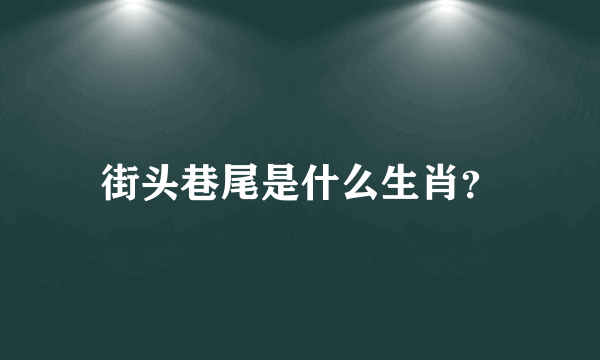 街头巷尾是什么生肖?